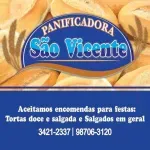 PANIFICADORA
São Vicente

Aceitamos encomendas para festas:
Tortas doce e salgada e Salgados em geral

3421-2337 | 98706-3120